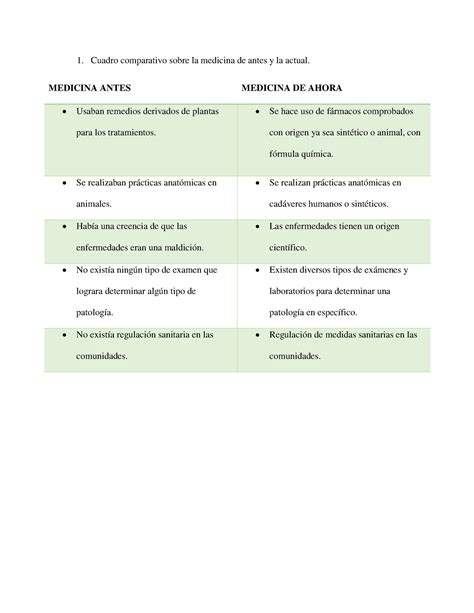 1. Cuadro comparativo sobre la medicina de antes y la actual.

| MEDICINA ANTES | MEDICINA DE AHORA |
|---|---|
| • Usaban remedios derivados de plantas para los tratamientos. | • Se hace uso de fármacos comprobados con origen ya sea sintético o animal, con fórmula química. |
| • Se realizaban prácticas anatómicas en animales. | • Se realizan prácticas anatómicas en cadáveres humanos o sintéticos. |
| • Había una creencia de que las enfermedades eran una maldición. | • Las enfermedades tienen un origen científico. |
| • No existía ningún tipo de examen que lograra determinar algún tipo de patología. | • Existen diversos tipos de exámenes y laboratorios para determinar una patología en específico. |
| • No existía regulación sanitaria en las comunidades. | • Regulación de medidas sanitarias en las comunidades. |